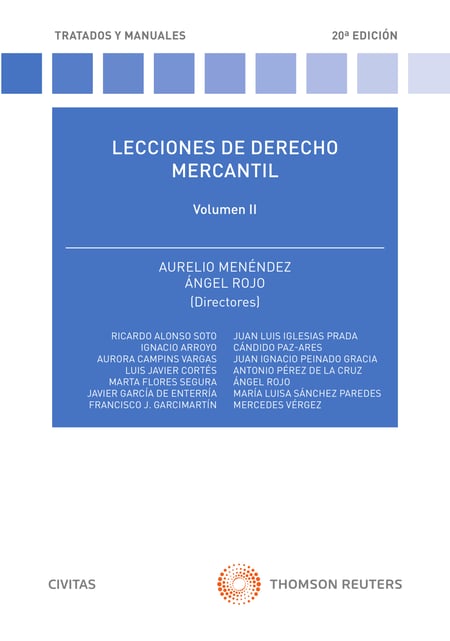 TRATADOS Y MANUALES

20ª EDICIÓN

LECCIONES DE DERECHO MERCANTIL

Volumen II

AURELIO MENÉNDEZ
ÁNGEL ROJO
(Directores)

RICARDO ALONSO SOTO
IGNACIO ARROYO
AURORA CAMPINS VARGAS
LUIS JAVIER CORTÉS
MARTA FLORES SEGURA
JAVIER GARCÍA DE ENTERRÍA
FRANCISCO J. GARCIMARTÍN

JUAN LUIS IGLESIAS PRADA
CÁNDIDO PAZ-ARES
JUAN IGNACIO PEINADO GRACIA
ANTONIO PÉREZ DE LA CRUZ
ÁNGEL ROJO
MARÍA LUISA SÁNCHEZ PAREDES
MERCEDES VÉRGEZ

CIVITAS

THOMSON REUTERS